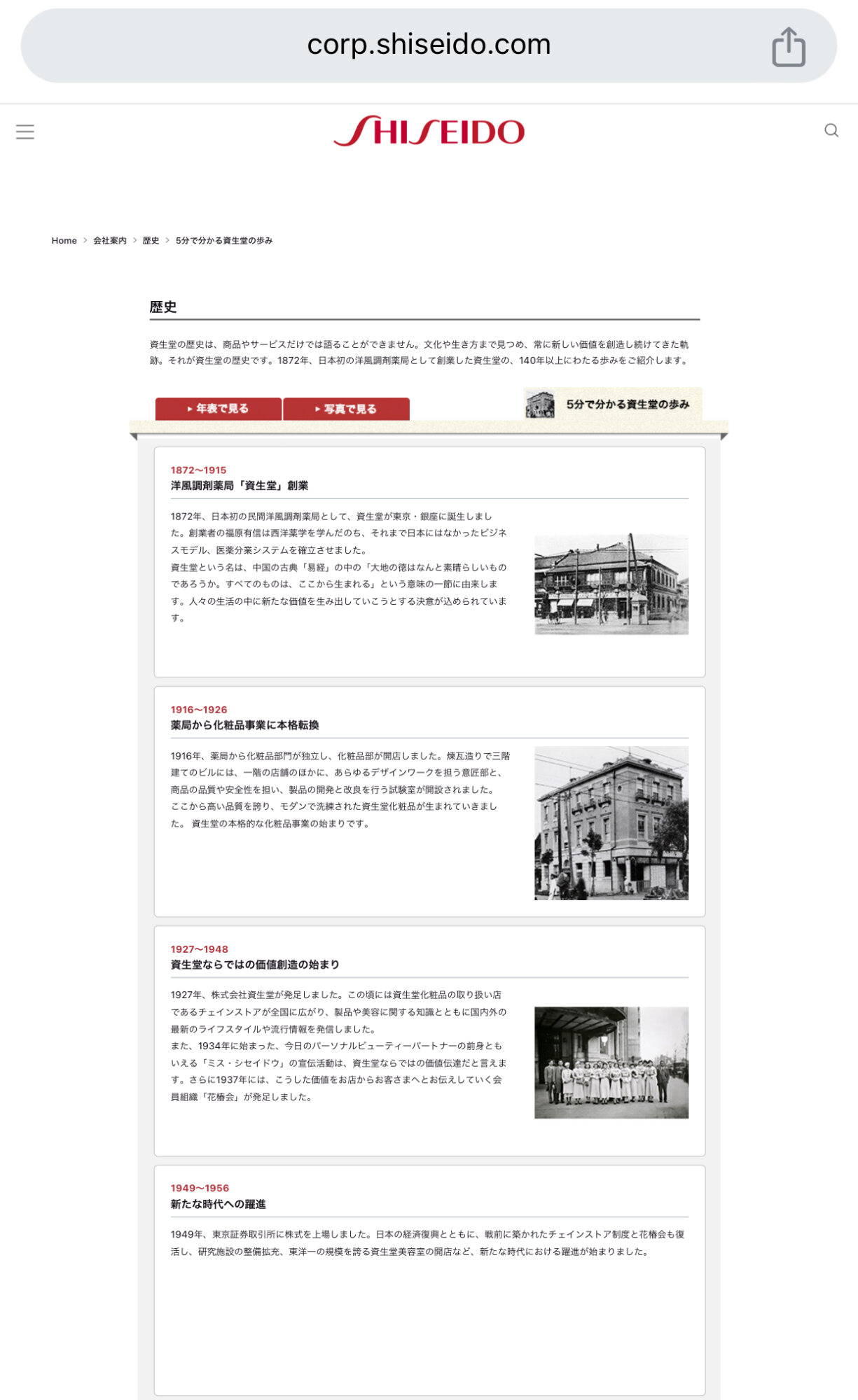 corp.shiseido.com

SHISEIDO

Home > 会社案内 > 歴史 > 5分で分かる資生堂の歩み

歴史

資生堂の歴史は、商品やサービスだけでは語ることができません。文化や生き方まで見つめ、常に新しい価値を創造し続けてきた軌跡。それが資生堂の歴史です。1872年、日本初の洋風調剤薬局として創業した資生堂の、140年以上にわたる歩みをご紹介します。

▸ 年表で見る　▸ 写真で見る　5分で分かる資生堂の歩み

1872〜1915
洋風調剤薬局「資生堂」創業

1872年、日本初の民間洋風調剤薬局として、資生堂が東京・銀座に誕生しました。創業者の福原有信は西洋薬学を学んだのち、それまで日本にはなかったビジネスモデル、医薬分業システムを確立させました。
資生堂という名は、中国の古典「易経」の中の「大地の徳はなんと素晴らしいものであろうか。すべてのものは、ここから生まれる」という意味の一節に由来します。人々の生活の中に新たな価値を生み出していこうとする決意が込められています。

1916〜1926
薬局から化粧品事業に本格転換

1916年、薬局から化粧品部門が独立し、化粧品部が開店しました。煉瓦造りで三階建てのビルには、一階の店舗のほかに、あらゆるデザインワークを担う意匠部と、商品の品質や安全性を担い、製品の開発と改良を行う試験室が開設されました。
ここから高い品質を誇り、モダンで洗練された資生堂化粧品が生まれていきました。 資生堂の本格的な化粧品事業の始まりです。

1927〜1948
資生堂ならではの価値創造の始まり

1927年、株式会社資生堂が発足しました。この頃には資生堂化粧品の取り扱い店であるチェインストアが全国に広がり、製品や美容に関する知識とともに国内外の最新のライフスタイルや流行情報を発信しました。
また、1934年に始まった、今日のパーソナルビューティーパートナーの前身ともいえる「ミス・シセイドウ」の宣伝活動は、資生堂ならではの価値伝達だと言えます。さらに1937年には、こうした価値をお店からお客さまへとお伝えしていく会員組織「花椿会」が発足しました。

1949〜1956
新たな時代への躍進

1949年、東京証券取引所に株式を上場しました。日本の経済復興とともに、戦前に築かれたチェインストア制度と花椿会も復活し、研究施設の整備拡充、東洋一の規模を誇る資生堂美容室の開店など、新たな時代における躍進が始まりました。